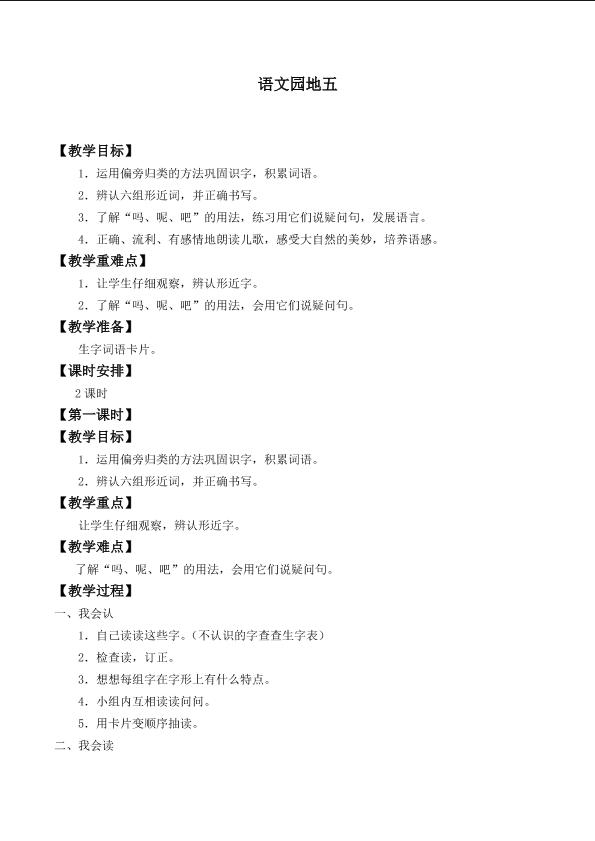 语文园地五

【教学目标】

1.运用偏旁归类的方法巩固识字，积累词语。

2.辨认六组形近词，并正确书写。

3.了解“吗、呢、吧”的用法，练习用它们说疑问句，发展语言。

4.正确、流利、有感情地朗读儿歌，感受大自然的美妙，培养语感。

【教学重难点】

1.让学生仔细观察，辨认形近字。

2.了解“吗、呢、吧”的用法，会用它们说疑问句。

【教学准备】

生字词语卡片。

【课时安排】

2课时

【第一课时】

【教学目标】

1.运用偏旁归类的方法巩固识字，积累词语。

2.辨认六组形近词，并正确书写。

【教学重点】

让学生仔细观察，辨认形近字。

【教学难点】

了解“吗、呢、吧”的用法，会用它们说疑问句。

【教学过程】

一、我会认

1.自己读读这些字。(不认识的字查查生字表)

2.检查读，订正。

3.想想每组字在字形上有什么特点。

4.小组内互相读读问问。

5.用卡片变顺序抽读。

二、我会读